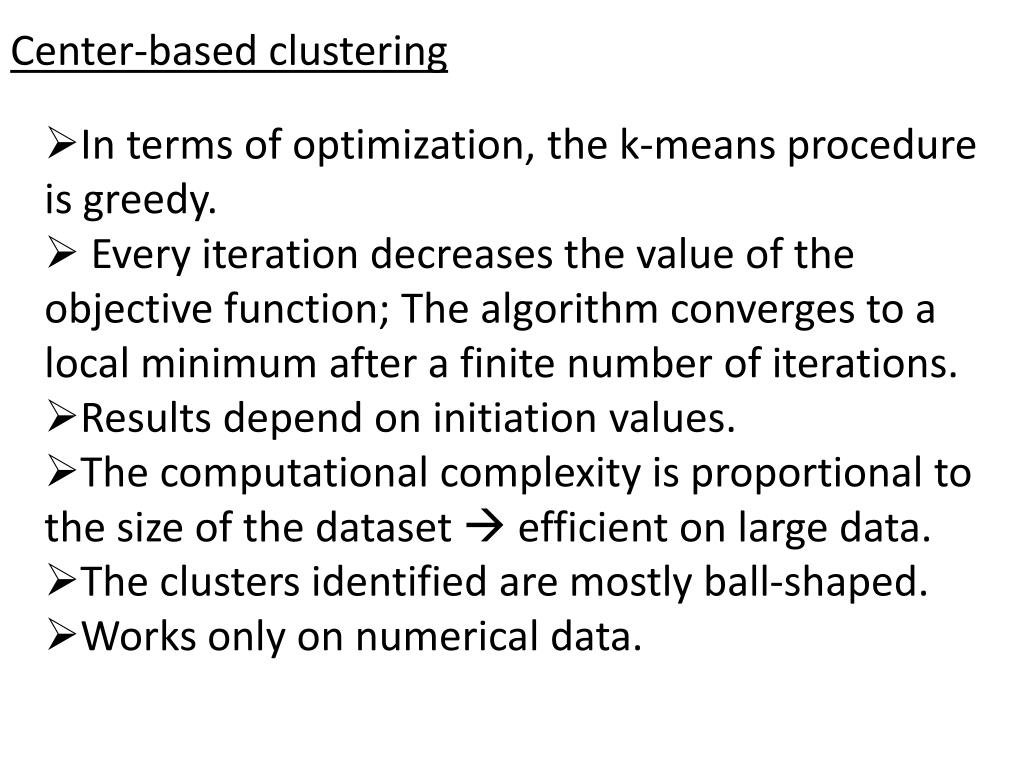 Center-based clustering

➢In terms of optimization, the k-means procedure is greedy.
➢ Every iteration decreases the value of the objective function; The algorithm converges to a local minimum after a finite number of iterations.
➢Results depend on initiation values.
➢The computational complexity is proportional to the size of the dataset → efficient on large data.
➢The clusters identified are mostly ball-shaped.
➢Works only on numerical data.